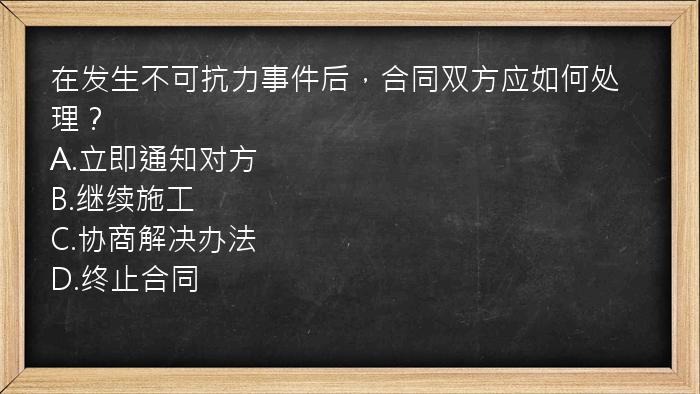 在发生不可抗力事件后，合同双方应如何处理？
A.立即通知对方
B.继续施工
C.协商解决办法
D.终止合同